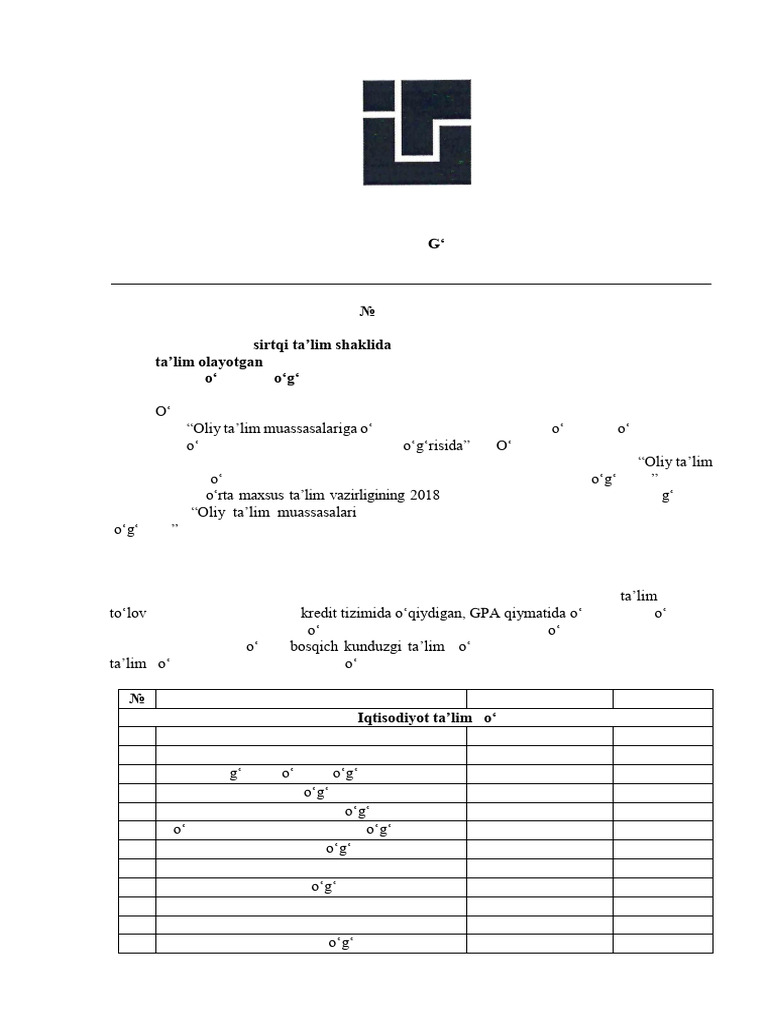 G‘

№

sirtqi ta’lim shaklida ta’lim olayotgan o‘ o‘g‘

O‘ “Oliy ta’lim muassasalariga o‘ o‘ o‘ o‘ o‘g‘risida” O‘ “Oliy ta’lim o‘ o‘g‘ ” o‘rta maxsus ta’lim vazirligining 2018 g‘ “Oliy ta’lim muassasalari o‘g‘ ”

ta’lim to‘lov kredit tizimida o‘qiydigan, GPA qiymatida o‘ o‘ o‘ o‘ o‘ bosqich kunduzgi ta’lim o‘ ta’lim o‘ o‘

| № | | | |
|---|---|---|---|
| Iqtisodiyot ta’lim o‘ | | | |
| | | | |
| | | | |
| | g‘ o‘ o‘g‘ | | |
| | o‘g‘ | | |
| | o‘g‘ | | |
| | o‘ o‘g‘ | | |
| | o‘g‘ | | |
| | | | |
| | o‘g‘ | | |
| | | | |
| | | | |
| | o‘g‘ | | |